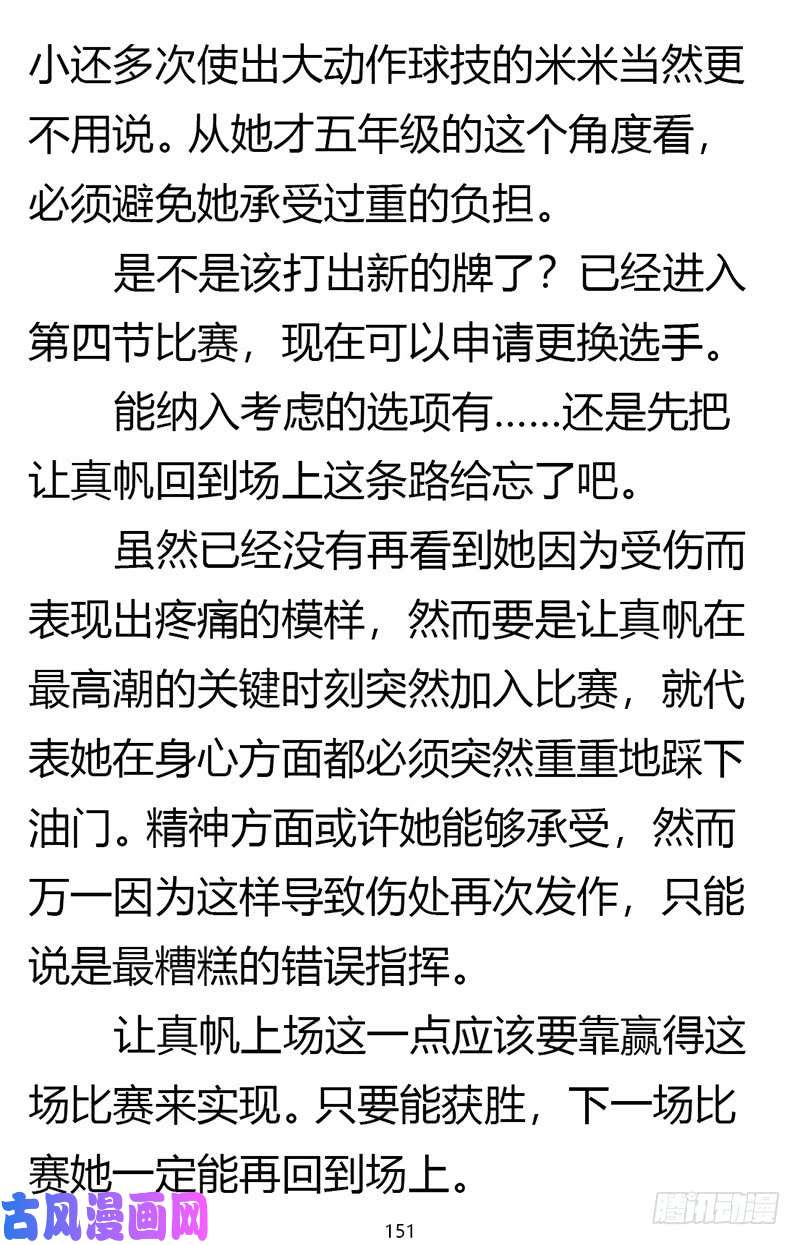 小还多次使出大动作球技的米米当然更不用说。从她才五年级的这个角度看，必须避免她承受过重的负担。

是不是该打出新的牌了？已经进入第四节比赛，现在可以申请更换选手。

能纳入考虑的选项有……还是先把让真帆回到场上这条路给忘了吧。

虽然已经没有再看到她因为受伤而表现出疼痛的模样，然而要是让真帆在最高潮的关键时刻突然加入比赛，就代表她在身心方面都必须突然重重地踩下油门。精神方面或许她能够承受，然而万一因为这样导致伤处再次发作，只能说是最糟糕的错误指挥。

让真帆上场这一点应该要靠赢得这场比赛来实现。只要能获胜，下一场比赛她一定能再回到场上。

古风漫画网

151

腾讯动漫